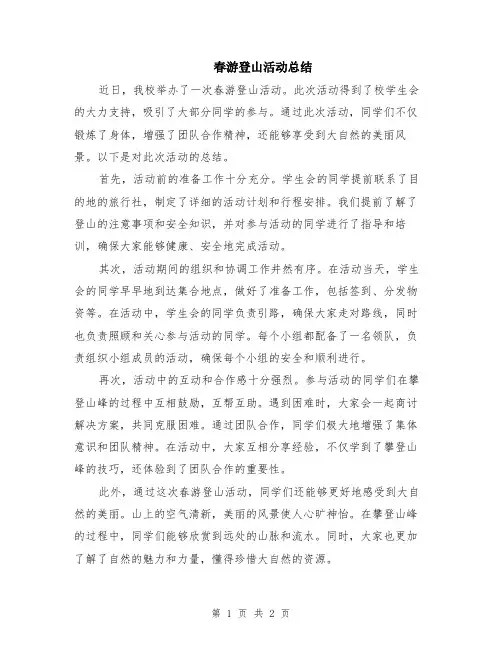 春游登山活动总结

近日，我校举办了一次春游登山活动。此次活动得到了校学生会的大力支持，吸引了大部分同学的参与。通过此次活动，同学们不仅锻炼了身体，增强了团队合作精神，还能够享受到大自然的美丽风景。以下是对此次活动的总结。

首先，活动前的准备工作十分充分。学生会的同学提前联系了目的地的旅行社，制定了详细的活动计划和行程安排。我们提前了解了登山的注意事项和安全知识，并对参与活动的同学进行了指导和培训，确保大家能够健康、安全地完成活动。

其次，活动期间的组织和协调工作井然有序。在活动当天，学生会的同学早早地到达集合地点，做好了准备工作，包括签到、分发物资等。在活动中，学生会的同学负责引路，确保大家走对路线，同时也负责照顾和关心参与活动的同学。每个小组都配备了一名领队，负责组织小组成员的活动，确保每个小组的安全和顺利进行。

再次，活动中的互动和合作感十分强烈。参与活动的同学们在攀登山峰的过程中互相鼓励，互帮互助。遇到困难时，大家会一起商讨解决方案，共同克服困难。通过团队合作，同学们极大地增强了集体意识和团队精神。在活动中，大家互相分享经验，不仅学到了攀登山峰的技巧，还体验到了团队合作的重要性。

此外，通过这次春游登山活动，同学们还能够更好地感受到大自然的美丽。山上的空气清新，美丽的风景使人心旷神怡。在攀登山峰的过程中，同学们能够欣赏到远处的山脉和流水。同时，大家也更加了解了自然的魅力和力量，懂得珍惜大自然的资源。

第 1 页 共 2 页